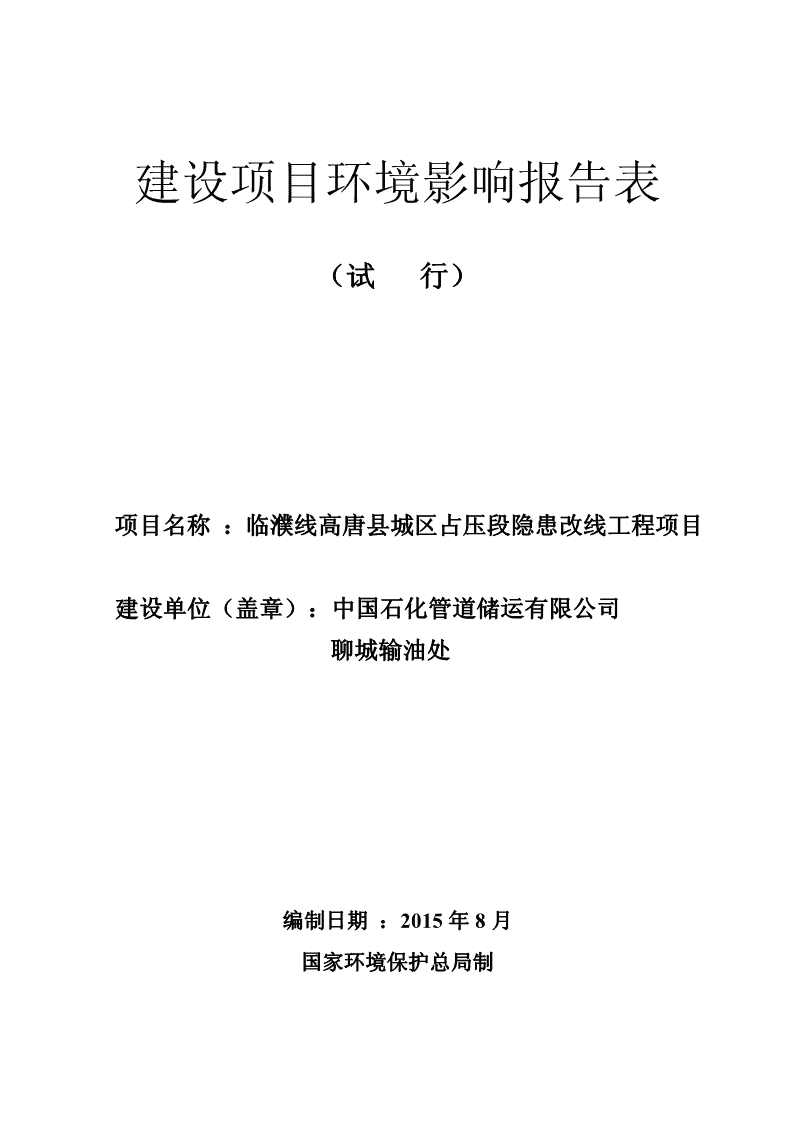 建设项目环境影响报告表

（试　行）

项目名称 ：临濮线高唐县城区占压段隐患改线工程项目

建设单位（盖章）：中国石化管道储运有限公司
聊城输油处

编制日期 ：2015 年 8 月

国家环境保护总局制